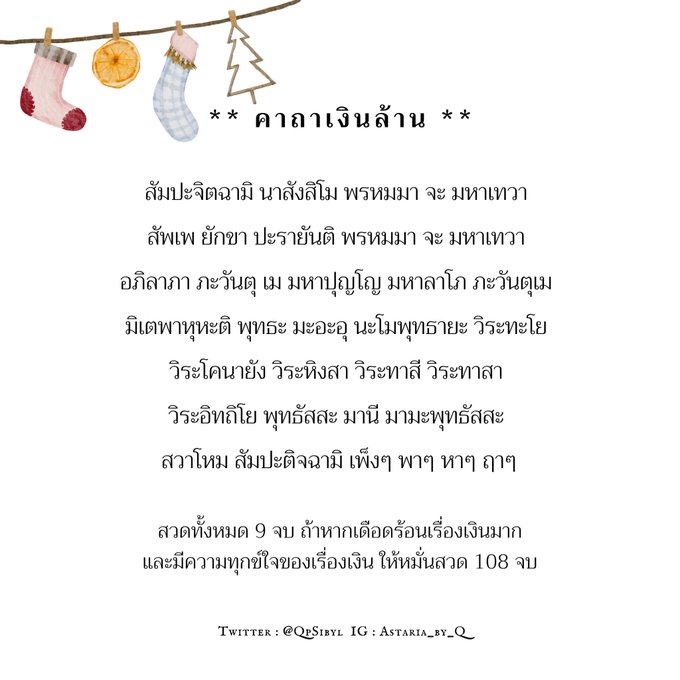 ** คาถาเงินล้าน **

สัมปะจิตฉามิ นาสังสิโม พรหมมา จะ มหาเทวา

สัพเพ ยักขา ปะรายันติ พรหมมา จะ มหาเทวา

อภิลาภา ภะวันตุ เม มหาปุญโญ มหาลาโภ ภะวันตุเม

มิเตพาหุหะติ พุทธะ มะอะอุ นะโมพุทธายะ วิระทะโย

วิระโคนายัง วิระหิงสา วิระทาสี วิระทาสา

วิระอิทถิโย พุทธัสสะ มานี มามะพุทธัสสะ

สวาโหม สัมปะติจฉามิ เพ็งๆ พาๆ หาๆ ฤาๆ

สวดทั้งหมด 9 จบ ถ้าหากเดือดร้อนเรื่องเงินมาก และมีความทุกข์ใจของเรื่องเงิน ให้หมั่นสวด 108 จบ

Twitter : @QpSibyl IG : Astaria_by_Q